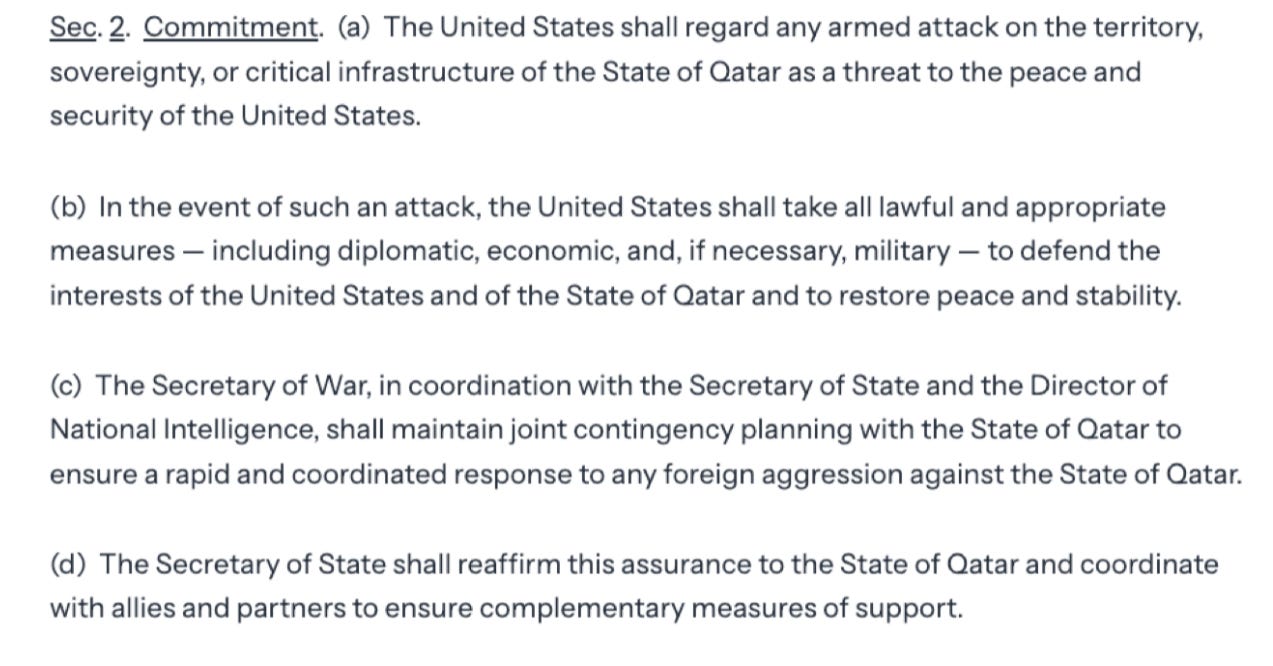 Sec. 2. Commitment. (a) The United States shall regard any armed attack on the territory, sovereignty, or critical infrastructure of the State of Qatar as a threat to the peace and security of the United States.

(b) In the event of such an attack, the United States shall take all lawful and appropriate measures — including diplomatic, economic, and, if necessary, military — to defend the interests of the United States and of the State of Qatar and to restore peace and stability.

(c) The Secretary of War, in coordination with the Secretary of State and the Director of National Intelligence, shall maintain joint contingency planning with the State of Qatar to ensure a rapid and coordinated response to any foreign aggression against the State of Qatar.

(d) The Secretary of State shall reaffirm this assurance to the State of Qatar and coordinate with allies and partners to ensure complementary measures of support.